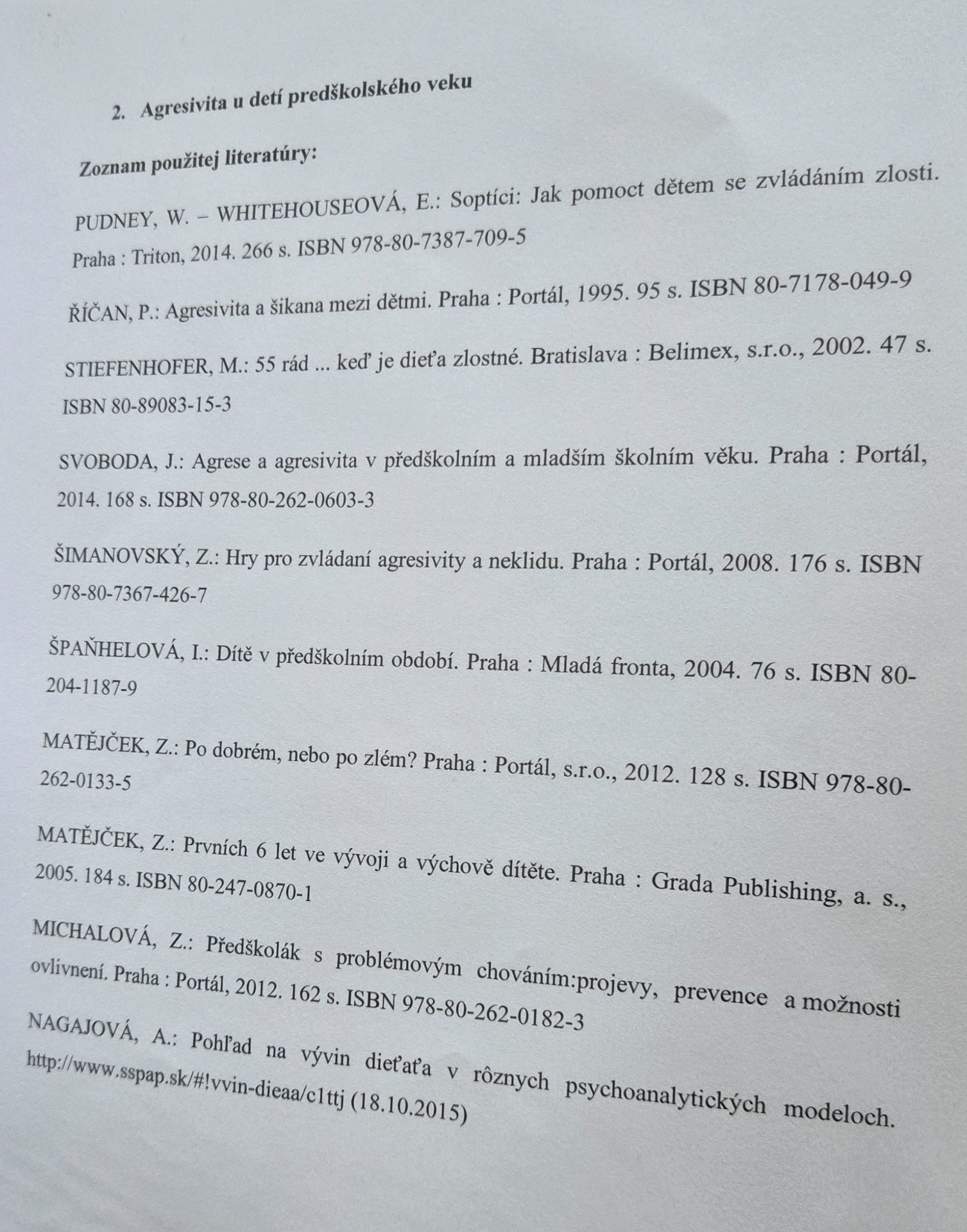 2. Agresivita u detí predškolského veku

Zoznam použitej literatúry:

PUDNEY, W. – WHITEHOUSEOVÁ, E.: Soptíci: Jak pomoct dětem se zvládáním zlosti. Praha : Triton, 2014. 266 s. ISBN 978-80-7387-709-5

ŘÍČAN, P.: Agresivita a šikana mezi dětmi. Praha : Portál, 1995. 95 s. ISBN 80-7178-049-9

STIEFENHOFER, M.: 55 rád ... keď je dieťa zlostné. Bratislava : Belimex, s.r.o., 2002. 47 s. ISBN 80-89083-15-3

SVOBODA, J.: Agrese a agresivita v předškolním a mladším školním věku. Praha : Portál, 2014. 168 s. ISBN 978-80-262-0603-3

ŠIMANOVSKÝ, Z.: Hry pro zvládaní agresivity a neklidu. Praha : Portál, 2008. 176 s. ISBN 978-80-7367-426-7

ŠPAŇHELOVÁ, I.: Dítě v předškolním období. Praha : Mladá fronta, 2004. 76 s. ISBN 80-204-1187-9

MATĚJČEK, Z.: Po dobrém, nebo po zlém? Praha : Portál, s.r.o., 2012. 128 s. ISBN 978-80-262-0133-5

MATĚJČEK, Z.: Prvních 6 let ve vývoji a výchově dítěte. Praha : Grada Publishing, a. s., 2005. 184 s. ISBN 80-247-0870-1

MICHALOVÁ, Z.: Předškolák s problémovým chováním:projevy, prevence a možnosti ovlivnení. Praha : Portál, 2012. 162 s. ISBN 978-80-262-0182-3

NAGAJOVÁ, A.: Pohľad na vývin dieťaťa v rôznych psychoanalytických modeloch. http://www.sspap.sk/#!vvin-dieaa/c1ttj (18.10.2015)